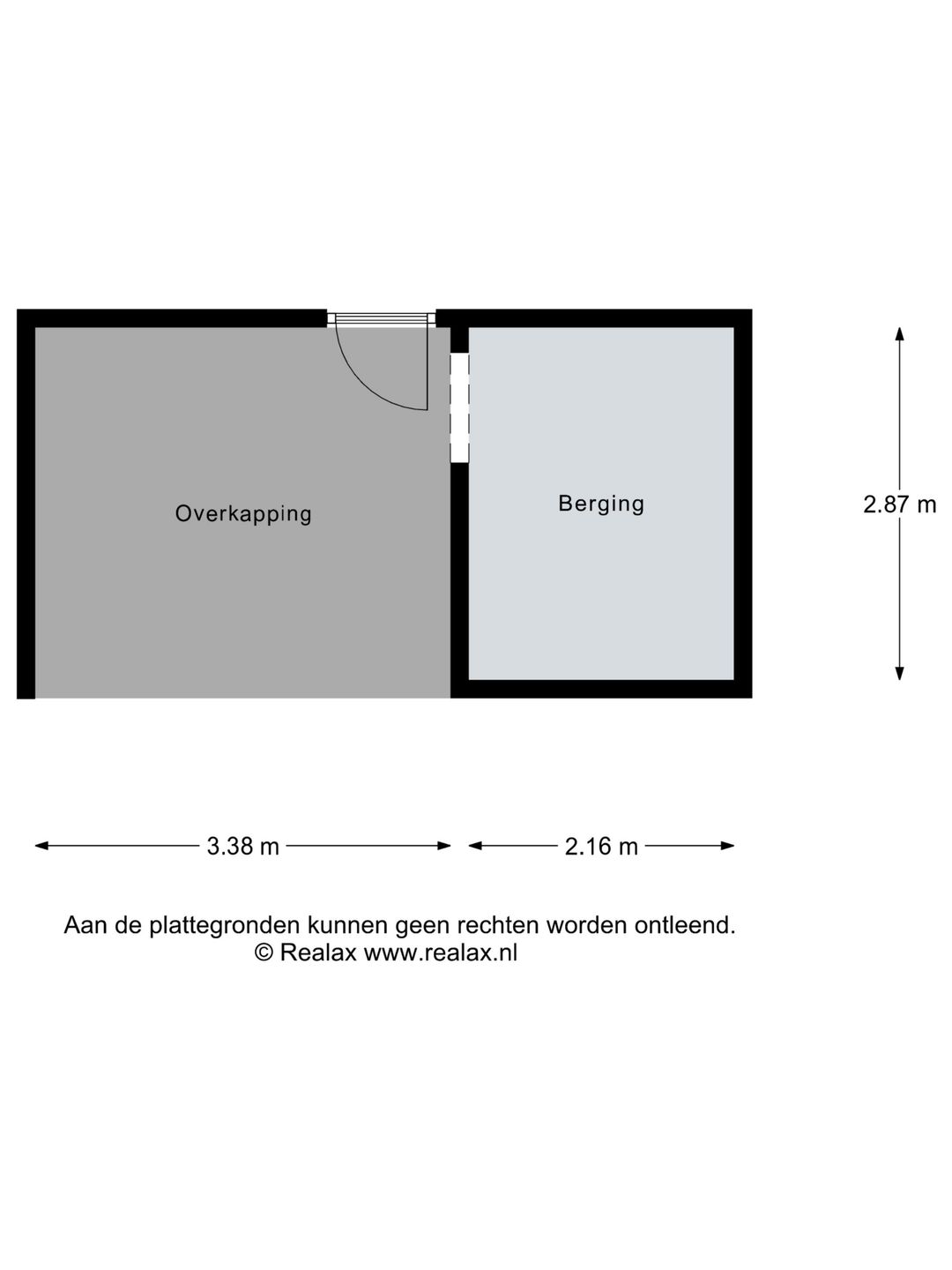 Overkapping

Berging

2.87 m

3.38 m

2.16 m

Aan de plattegronden kunnen geen rechten worden ontleend.
© Realax www.realax.nl